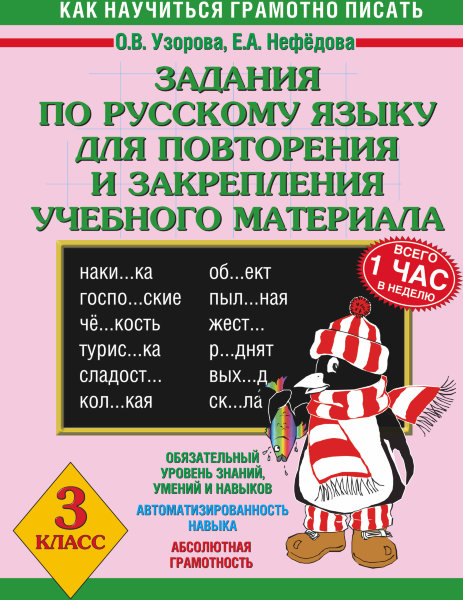 КАК НАУЧИТЬСЯ ГРАМОТНО ПИСАТЬ

О.В. Узорова, Е.А. Нефёдова

ЗАДАНИЯ ПО РУССКОМУ ЯЗЫКУ ДЛЯ ПОВТОРЕНИЯ И ЗАКРЕПЛЕНИЯ УЧЕБНОГО МАТЕРИАЛА

ВСЕГО 1 ЧАС В НЕДЕЛЮ

наки...ка
госпо...ские
чё...кость
турис...ка
сладост...
кол...кая

об...ект
пыл...ная
жест...
р...днят
вых...д
ск...ла

ОБЯЗАТЕЛЬНЫЙ УРОВЕНЬ ЗНАНИЙ, УМЕНИЙ И НАВЫКОВ

АВТОМАТИЗИРОВАННОСТЬ НАВЫКА

АБСОЛЮТНАЯ ГРАМОТНОСТЬ

3 КЛАСС